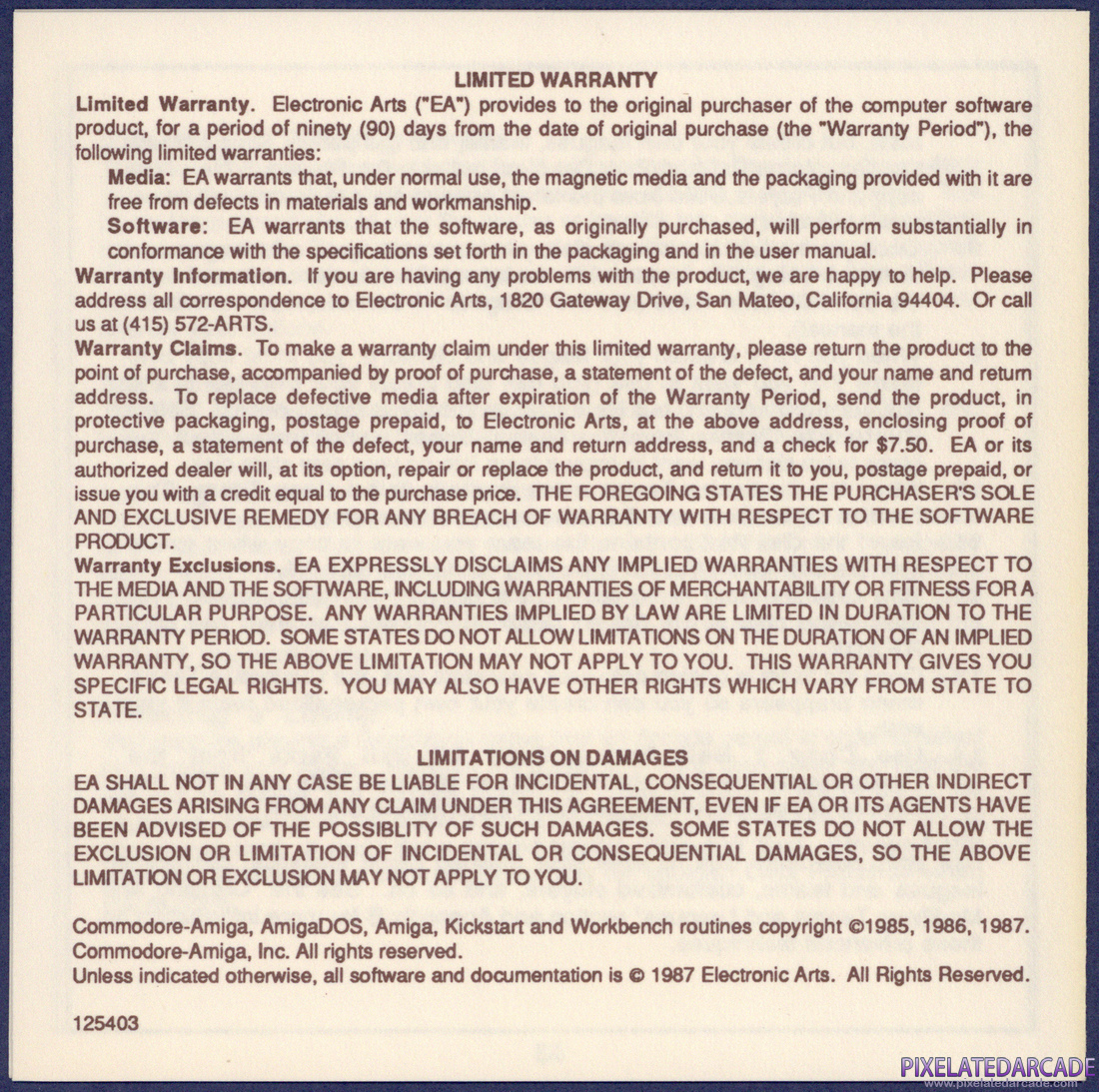 LIMITED WARRANTY

Limited Warranty. Electronic Arts ("EA") provides to the original purchaser of the computer software product, for a period of ninety (90) days from the date of original purchase (the "Warranty Period"), the following limited warranties:

Media: EA warrants that, under normal use, the magnetic media and the packaging provided with it are free from defects in materials and workmanship.

Software: EA warrants that the software, as originally purchased, will perform substantially in conformance with the specifications set forth in the packaging and in the user manual.

Warranty Information. If you are having any problems with the product, we are happy to help. Please address all correspondence to Electronic Arts, 1820 Gateway Drive, San Mateo, California 94404. Or call us at (415) 572-ARTS.

Warranty Claims. To make a warranty claim under this limited warranty, please return the product to the point of purchase, accompanied by proof of purchase, a statement of the defect, and your name and return address. To replace defective media after expiration of the Warranty Period, send the product, in protective packaging, postage prepaid, to Electronic Arts, at the above address, enclosing proof of purchase, a statement of the defect, your name and return address, and a check for $7.50. EA or its authorized dealer will, at its option, repair or replace the product, and return it to you, postage prepaid, or issue you with a credit equal to the purchase price. THE FOREGOING STATES THE PURCHASER'S SOLE AND EXCLUSIVE REMEDY FOR ANY BREACH OF WARRANTY WITH RESPECT TO THE SOFTWARE PRODUCT.

Warranty Exclusions. EA EXPRESSLY DISCLAIMS ANY IMPLIED WARRANTIES WITH RESPECT TO THE MEDIA AND THE SOFTWARE, INCLUDING WARRANTIES OF MERCHANTABILITY OR FITNESS FOR A PARTICULAR PURPOSE. ANY WARRANTIES IMPLIED BY LAW ARE LIMITED IN DURATION TO THE WARRANTY PERIOD. SOME STATES DO NOT ALLOW LIMITATIONS ON THE DURATION OF AN IMPLIED WARRANTY, SO THE ABOVE LIMITATION MAY NOT APPLY TO YOU. THIS WARRANTY GIVES YOU SPECIFIC LEGAL RIGHTS. YOU MAY ALSO HAVE OTHER RIGHTS WHICH VARY FROM STATE TO STATE.

LIMITATIONS ON DAMAGES

EA SHALL NOT IN ANY CASE BE LIABLE FOR INCIDENTAL, CONSEQUENTIAL OR OTHER INDIRECT DAMAGES ARISING FROM ANY CLAIM UNDER THIS AGREEMENT, EVEN IF EA OR ITS AGENTS HAVE BEEN ADVISED OF THE POSSIBLITY OF SUCH DAMAGES. SOME STATES DO NOT ALLOW THE EXCLUSION OR LIMITATION OF INCIDENTAL OR CONSEQUENTIAL DAMAGES, SO THE ABOVE LIMITATION OR EXCLUSION MAY NOT APPLY TO YOU.

Commodore-Amiga, AmigaDOS, Amiga, Kickstart and Workbench routines copyright ©1985, 1986, 1987. Commodore-Amiga, Inc. All rights reserved.
Unless indicated otherwise, all software and documentation is © 1987 Electronic Arts. All Rights Reserved.

125403

PIXELATEDARCADE
www.pixelatedarcade.com